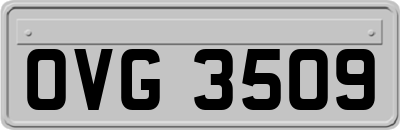 OVG 3509